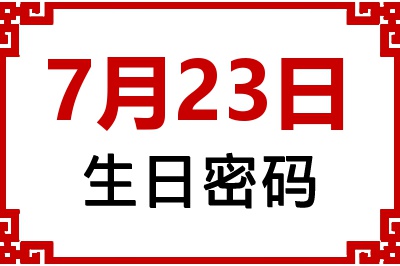 7月23日
生日密码